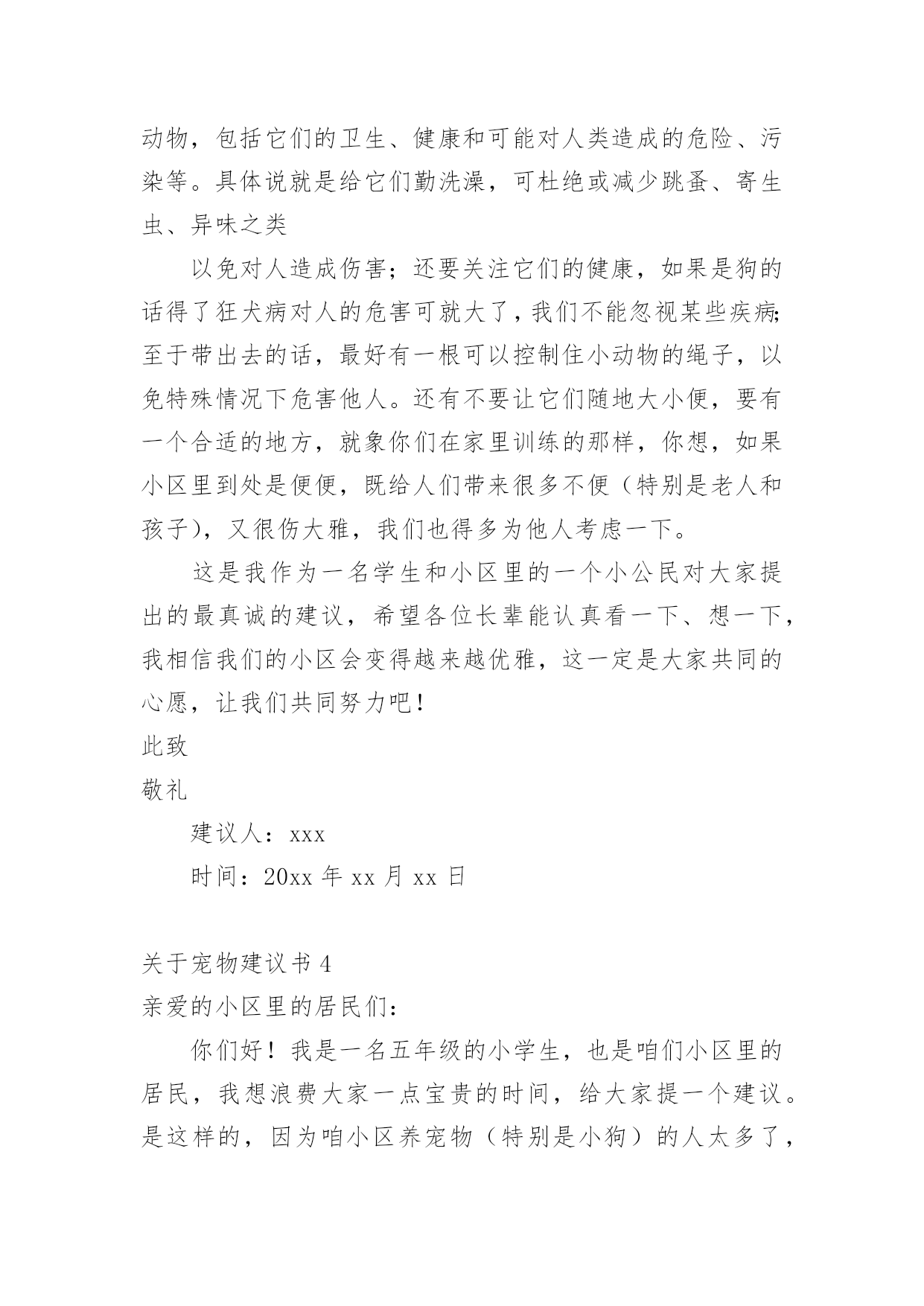 动物，包括它们的卫生、健康和可能对人类造成的危险、污染等。具体说就是给它们勤洗澡，可杜绝或减少跳蚤、寄生虫、异味之类

以免对人造成伤害；还要关注它们的健康，如果是狗的话得了狂犬病对人的危害可就大了，我们不能忽视某些疾病；至于带出去的话，最好有一根可以控制住小动物的绳子，以免特殊情况下危害他人。还有不要让它们随地大小便，要有一个合适的地方，就象你们在家里训练的那样，你想，如果小区里到处是便便，既给人们带来很多不便（特别是老人和孩子），又很伤大雅，我们也得多为他人考虑一下。

这是我作为一名学生和小区里的一个小公民对大家提出的最真诚的建议，希望各位长辈能认真看一下、想一下，我相信我们的小区会变得越来越优雅，这一定是大家共同的心愿，让我们共同努力吧！

此致

敬礼

建议人：xxx

时间：20xx 年 xx 月 xx 日

关于宠物建议书 4

亲爱的小区里的居民们：

你们好！我是一名五年级的小学生，也是咱们小区里的居民，我想浪费大家一点宝贵的时间，给大家提一个建议。是这样的，因为咱小区养宠物（特别是小狗）的人太多了，